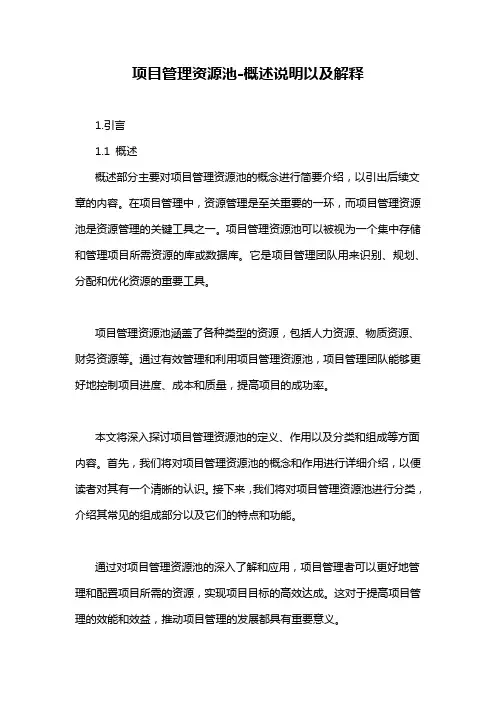 项目管理资源池-概述说明以及解释

1.引言

1.1 概述

概述部分主要对项目管理资源池的概念进行简要介绍，以引出后续文章的内容。在项目管理中，资源管理是至关重要的一环，而项目管理资源池是资源管理的关键工具之一。项目管理资源池可以被视为一个集中存储和管理项目所需资源的库或数据库。它是项目管理团队用来识别、规划、分配和优化资源的重要工具。

项目管理资源池涵盖了各种类型的资源，包括人力资源、物质资源、财务资源等。通过有效管理和利用项目管理资源池，项目管理团队能够更好地控制项目进度、成本和质量，提高项目的成功率。

本文将深入探讨项目管理资源池的定义、作用以及分类和组成等方面内容。首先，我们将对项目管理资源池的概念和作用进行详细介绍，以便读者对其有一个清晰的认识。接下来，我们将对项目管理资源池进行分类，介绍其常见的组成部分以及它们的特点和功能。

通过对项目管理资源池的深入了解和应用，项目管理者可以更好地管理和配置项目所需的资源，实现项目目标的高效达成。这对于提高项目管理的效能和效益，推动项目管理的发展都具有重要意义。